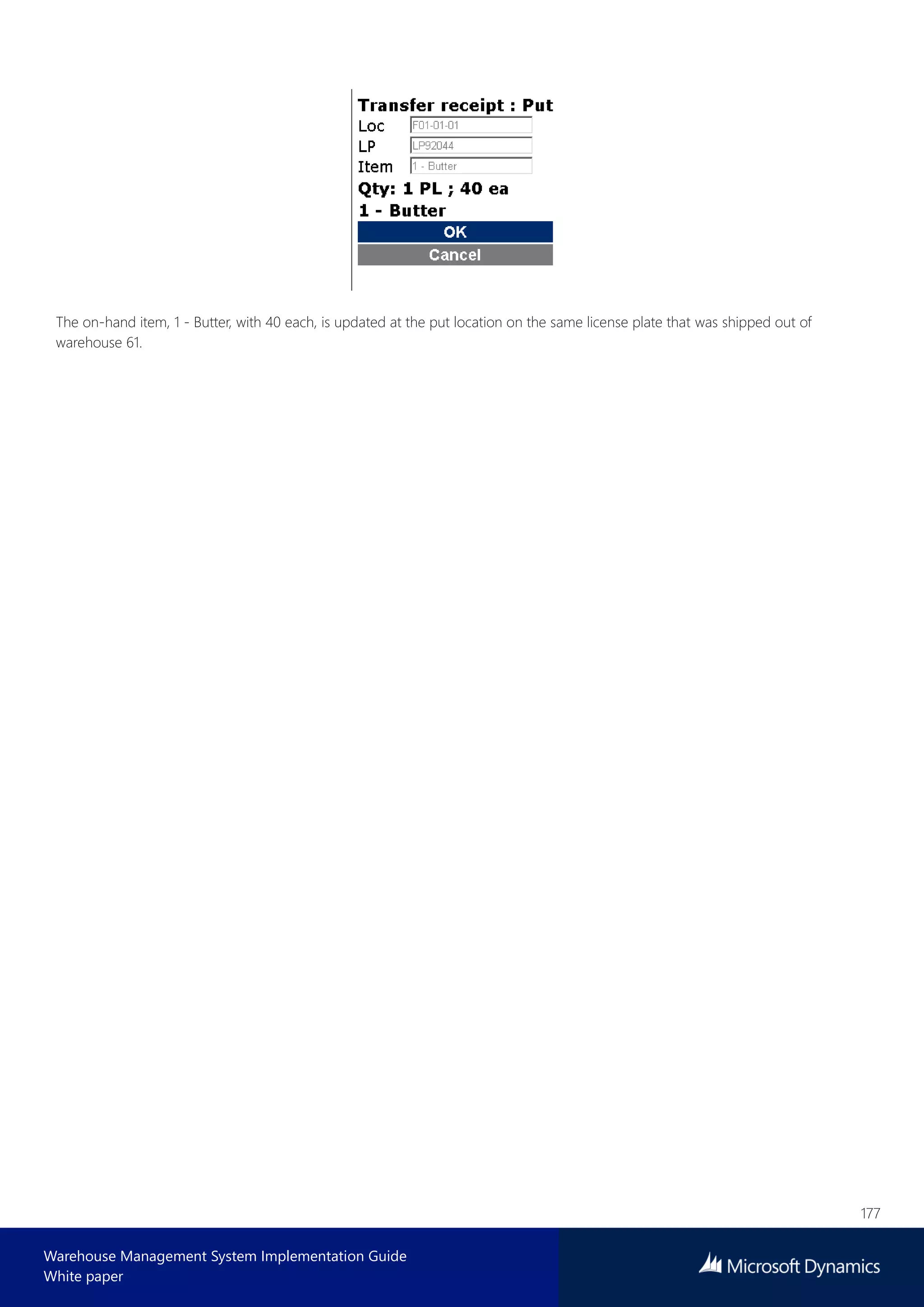 Transfer receipt : Put
Loc F01-01-01
LP LP92044
Item 1 - Butter
Qty: 1 PL ; 40 ea
1 - Butter
OK
Cancel

The on-hand item, 1 - Butter, with 40 each, is updated at the put location on the same license plate that was shipped out of warehouse 61.

177

Warehouse Management System Implementation Guide
White paper

Microsoft Dynamics